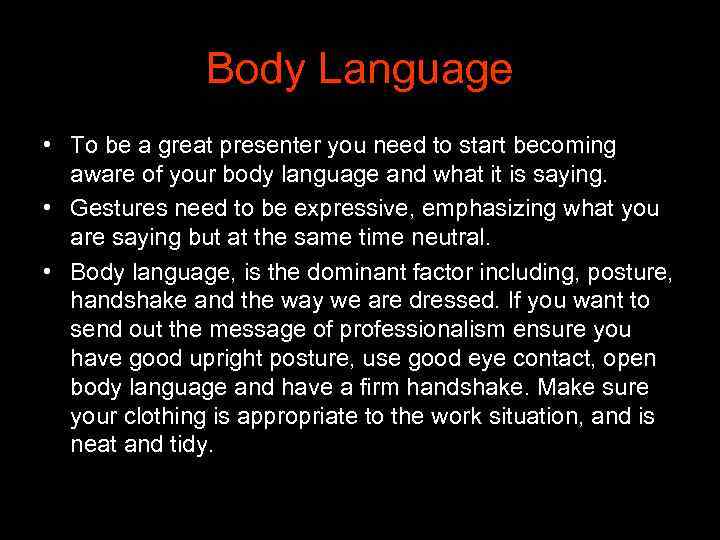 Body Language

• To be a great presenter you need to start becoming aware of your body language and what it is saying.

• Gestures need to be expressive, emphasizing what you are saying but at the same time neutral.

• Body language, is the dominant factor including, posture, handshake and the way we are dressed. If you want to send out the message of professionalism ensure you have good upright posture, use good eye contact, open body language and have a firm handshake. Make sure your clothing is appropriate to the work situation, and is neat and tidy.